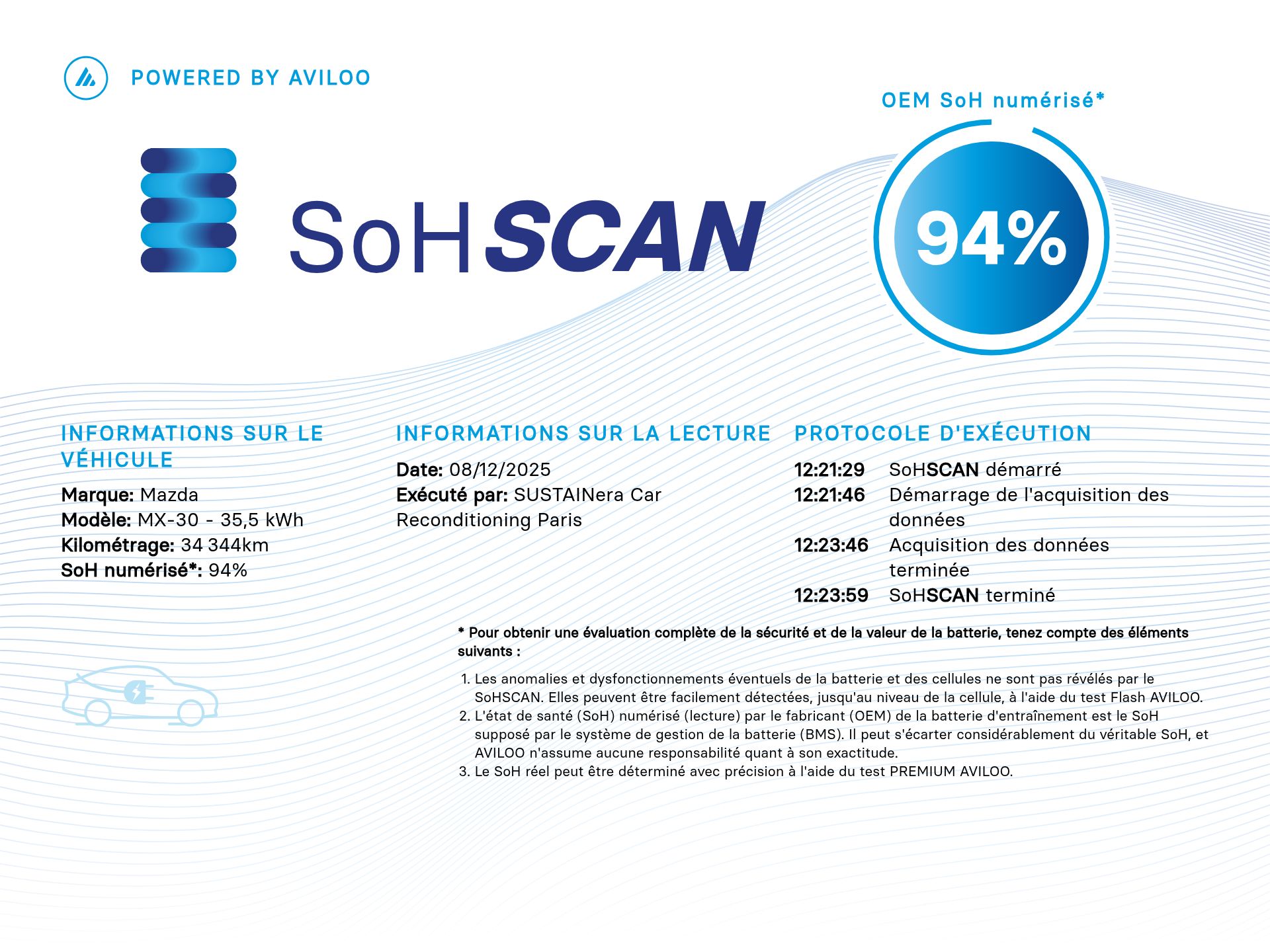 POWERED BY AVILOO

OEM SoH numérisé*

SoHSCAN

94%

INFORMATIONS SUR LE VÉHICULE

Marque: Mazda
Modèle: MX-30 - 35,5 kWh
Kilométrage: 34 344km
SoH numérisé*: 94%

INFORMATIONS SUR LA LECTURE

Date: 08/12/2025
Exécuté par: SUSTAINera Car Reconditioning Paris

PROTOCOLE D'EXÉCUTION

12:21:29 SoHSCAN démarré
12:21:46 Démarrage de l'acquisition des données
12:23:46 Acquisition des données terminée
12:23:59 SoHSCAN terminé

* Pour obtenir une évaluation complète de la sécurité et de la valeur de la batterie, tenez compte des éléments suivants :

1. Les anomalies et dysfonctionnements éventuels de la batterie et des cellules ne sont pas révélés par le SoHSCAN. Elles peuvent être facilement détectées, jusqu'au niveau de la cellule, à l'aide du test Flash AVILOO.
2. L'état de santé (SoH) numérisé (lecture) par le fabricant (OEM) de la batterie d'entraînement est le SoH supposé par le système de gestion de la batterie (BMS). Il peut s'écarter considérablement du véritable SoH, et AVILOO n'assume aucune responsabilité quant à son exactitude.
3. Le SoH réel peut être déterminé avec précision à l'aide du test PREMIUM AVILOO.